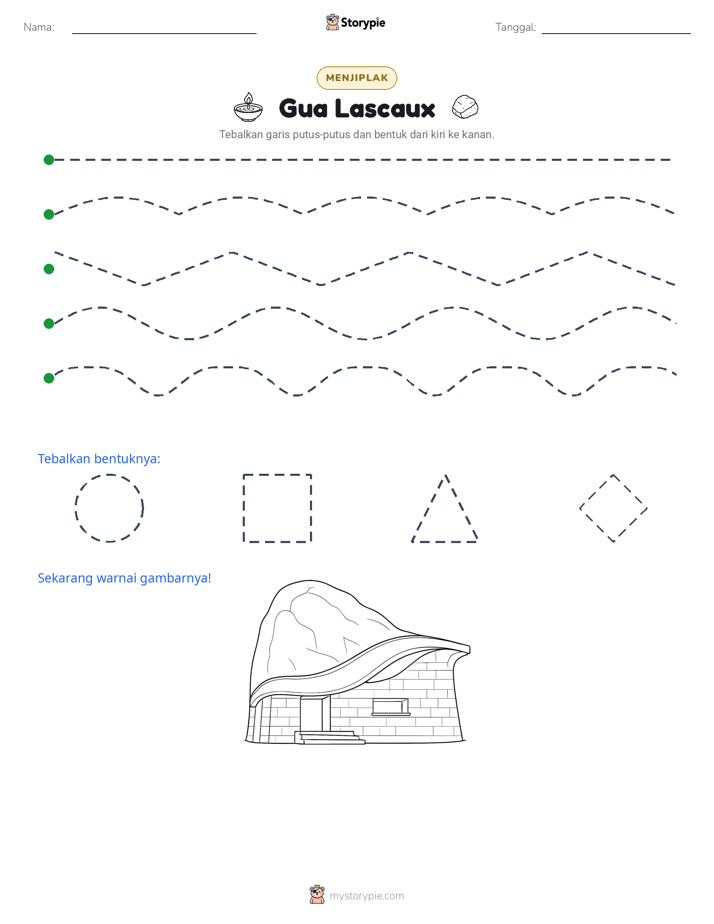 Nama: ____ Storypie Tanggal: ____

MENJIPLAK

Gua Lascaux

Tebalkan garis putus-putus dan bentuk dari kiri ke kanan.

Tebalkan bentuknya:

Sekarang warnai gambarnya!

mystorypie.com